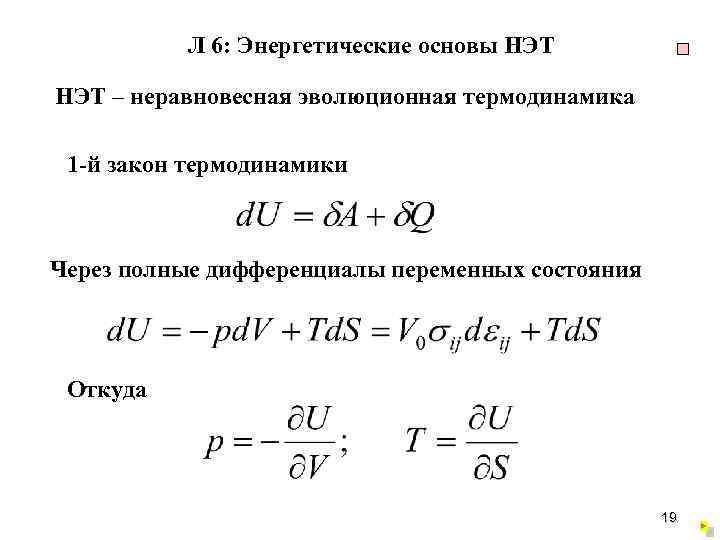 Л 6: Энергетические основы НЭТ

НЭТ – неравновесная эволюционная термодинамика

1-й закон термодинамики

$dU = \delta A + \delta Q$

Через полные дифференциалы переменных состояния

$dU = -pdV + TdS = V_0 \sigma_{ij} d\varepsilon_{ij} + TdS$

Откуда

$p = -\frac{\partial U}{\partial V}; \quad T = \frac{\partial U}{\partial S}$

19